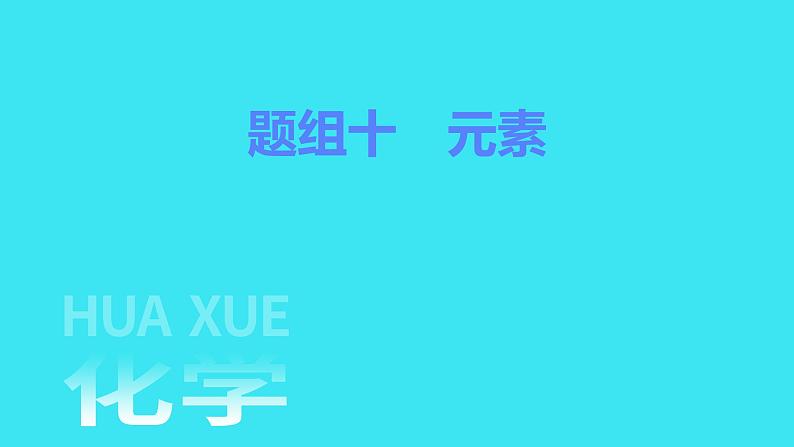 题组十　元素

HUA XUE

化学